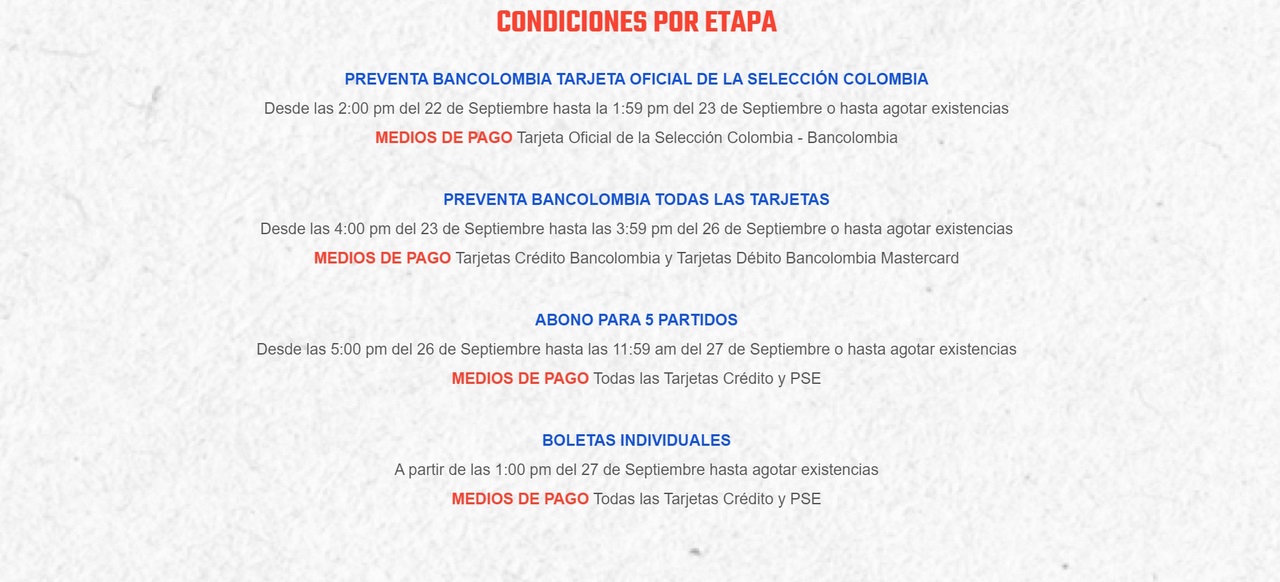 CONDICIONES POR ETAPA

PREVENTA BANCOLOMBIA TARJETA OFICIAL DE LA SELECCIÓN COLOMBIA
Desde las 2:00 pm del 22 de Septiembre hasta la 1:59 pm del 23 de Septiembre o hasta agotar existencias
MEDIOS DE PAGO Tarjeta Oficial de la Selección Colombia - Bancolombia

PREVENTA BANCOLOMBIA TODAS LAS TARJETAS
Desde las 4:00 pm del 23 de Septiembre hasta las 3:59 pm del 26 de Septiembre o hasta agotar existencias
MEDIOS DE PAGO Tarjetas Crédito Bancolombia y Tarjetas Débito Bancolombia Mastercard

ABONO PARA 5 PARTIDOS
Desde las 5:00 pm del 26 de Septiembre hasta las 11:59 am del 27 de Septiembre o hasta agotar existencias
MEDIOS DE PAGO Todas las Tarjetas Crédito y PSE

BOLETAS INDIVIDUALES
A partir de las 1:00 pm del 27 de Septiembre hasta agotar existencias
MEDIOS DE PAGO Todas las Tarjetas Crédito y PSE